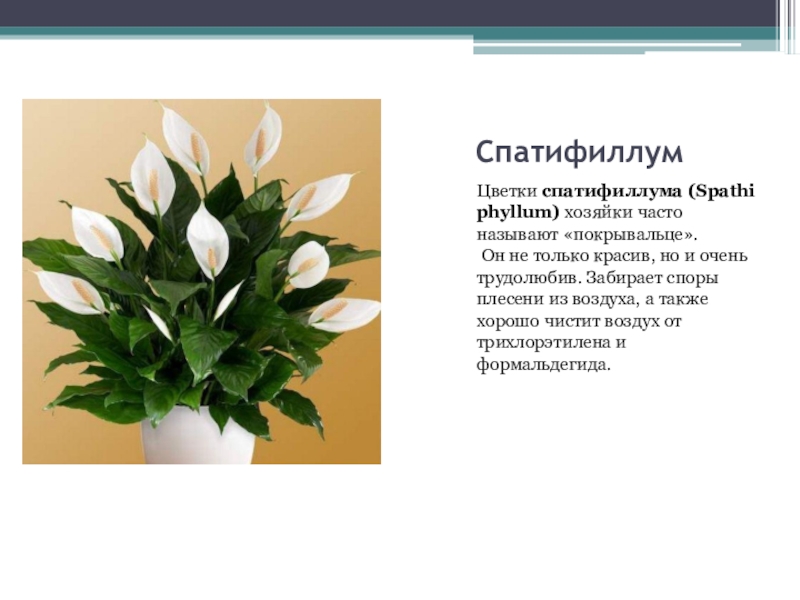 Спатифиллум

Цветки спатифиллума (Spathi phyllum) хозяйки часто называют «покрывальце».

Он не только красив, но и очень трудолюбив. Забирает споры плесени из воздуха, а также хорошо чистит воздух от трихлорэтилена и формальдегида.